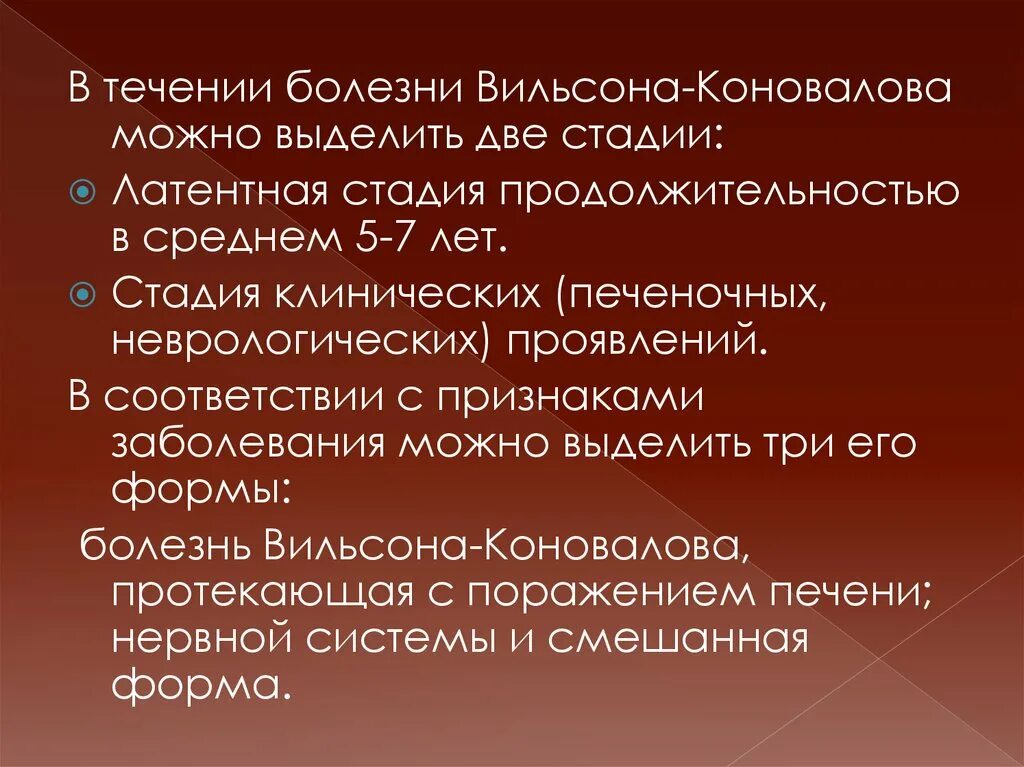 В течении болезни Вильсона-Коновалова можно выделить две стадии:

Латентная стадия продолжительностью в среднем 5-7 лет.

Стадия клинических (печеночных, неврологических) проявлений.

В соответствии с признаками заболевания можно выделить три его формы:

болезнь Вильсона-Коновалова, протекающая с поражением печени; нервной системы и смешанная форма.